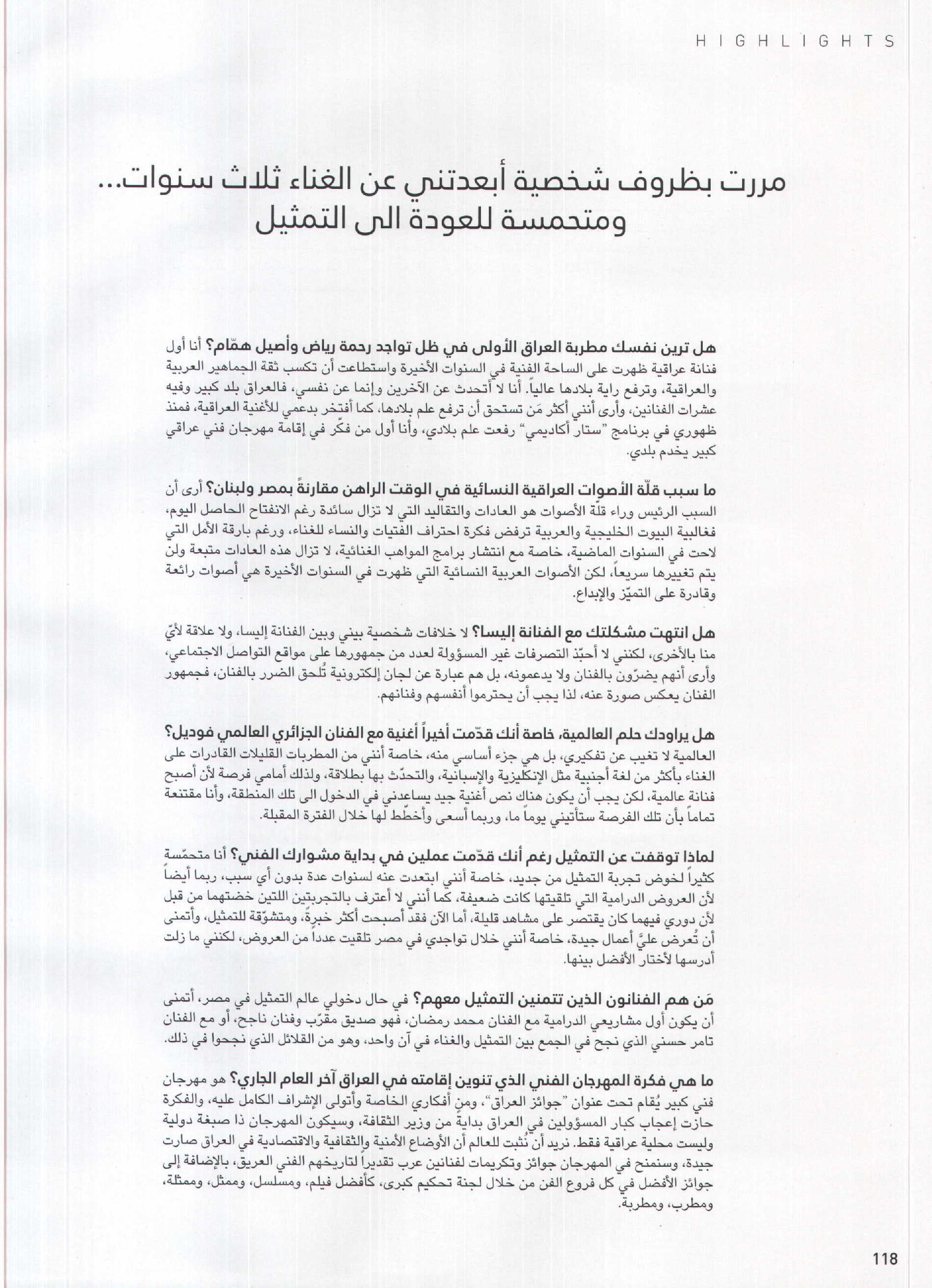 HIGHLIGHTS

مررت بظروف شخصية أبعدتني عن الغناء ثلاث سنوات... ومتحمسة للعودة الى التمثيل

هل ترين نفسك مطربة العراق الأولى في ظل تواجد رحمة رياض وأصيل همّام؟ أنا أول فنانة عراقية ظهرت على الساحة الفنية في السنوات الأخيرة واستطاعت أن تكسب ثقة الجماهير العربية والعراقية، وترفع راية بلادها عالياً. أنا لا أتحدث عن الآخرين وإنما عن نفسي، فالعراق بلد كبير وفيه عشرات الفنانين، وأرى أنني أكثر مَن تستحق أن ترفع علم بلادها، كما أفتخر بدعمي للأغنية العراقية، فمنذ ظهوري في برنامج "ستار أكاديمي" رفعت علم بلادي، وأنا أول من فكّر في إقامة مهرجان فني عراقي كبير يخدم بلدي.

ما سبب قلّة الأصوات العراقية النسائية في الوقت الراهن مقارنةً بمصر ولبنان؟ أرى أن السبب الرئيس وراء قلّة الأصوات هو العادات والتقاليد التي لا تزال سائدة رغم الانفتاح الحاصل اليوم، فغالبية البيوت الخليجية والعربية ترفض فكرة احتراف الفتيات والنساء للغناء، ورغم بارقة الأمل التي لاحت في السنوات الماضية، خاصة مع انتشار برامج المواهب الغنائية، لا تزال هذه العادات متبعة ولن يتم تغييرها سريعاً، لكن الأصوات العربية النسائية التي ظهرت في السنوات الأخيرة هي أصوات رائعة وقادرة على التميّز والإبداع.

هل انتهت مشكلتك مع الفنانة إليسا؟ لا خلافات شخصية بيني وبين الفنانة إليسا، ولا علاقة لأيّ منا بالأخرى، لكنني لا أحبّذ التصرفات غير المسؤولة لعدد من جمهورها على مواقع التواصل الاجتماعي، وأرى أنهم يضرّون بالفنان ولا يدعمونه، بل هم عبارة عن لجان إلكترونية تُلحق الضرر بالفنان، فجمهور الفنان يعكس صورة عنه، لذا يجب أن يحترموا أنفسهم وفنانهم.

هل يراودك حلم العالمية، خاصة أنك قدّمت أخيراً أغنية مع الفنان الجزائري العالمي فوديل؟ العالمية لا تغيب عن تفكيري، بل هي جزء أساسي منه، خاصة أنني من المطربات القليلات القادرات على الغناء بأكثر من لغة أجنبية مثل الإنكليزية والإسبانية، والتحدّث بها بطلاقة، ولذلك أمامي فرصة لأن أصبح فنانة عالمية، لكن يجب أن يكون هناك نص أغنية جيد يساعدني في الدخول الى تلك المنطقة، وأنا مقتنعة تماماً بأن تلك الفرصة ستأتيني يوماً ما، وربما أسعى وأخطّط لها خلال الفترة المقبلة.

لماذا توقفت عن التمثيل رغم أنك قدّمت عملين في بداية مشوارك الفني؟ أنا متحمّسة كثيراً لخوض تجربة التمثيل من جديد، خاصة أنني ابتعدت عنه لسنوات عدة بدون أي سبب، ربما أيضاً لأن العروض الدرامية التي تلقيتها كانت ضعيفة، كما أنني لا أعترف بالتجربتين اللتين خضتهما من قبل لأن دوري فيهما كان يقتصر على مشاهد قليلة، أما الآن فقد أصبحت أكثر خبرةً، ومتشوّقة للتمثيل، وأتمنى أن تُعرض عليَّ أعمال جيدة، خاصة أنني خلال تواجدي في مصر تلقيت عدداً من العروض، لكنني ما زلت أدرسها لأختار الأفضل بينها.

مَن هم الفنانون الذين تتمنين التمثيل معهم؟ في حال دخولي عالم التمثيل في مصر، أتمنى أن يكون أول مشاريعي الدرامية مع الفنان محمد رمضان، فهو صديق مقرّب وفنان ناجح، أو مع الفنان تامر حسني الذي نجح في الجمع بين التمثيل والغناء في آن واحد، وهو من القلائل الذي نجحوا في ذلك.

ما هي فكرة المهرجان الفني الذي تنوين إقامته في العراق آخر العام الجاري؟ هو مهرجان فني كبير يُقام تحت عنوان "جوائز العراق"، ومن أفكاري الخاصة وأتولى الإشراف الكامل عليه، والفكرة حازت إعجاب كبار المسؤولين في العراق بدايةً من وزير الثقافة، وسيكون المهرجان ذا صبغة دولية وليست محلية عراقية فقط. نريد أن نُثبت للعالم أن الأوضاع الأمنية والثقافية والاقتصادية في العراق صارت جيدة، وسنمنح في المهرجان جوائز وتكريمات لفنانين عرب تقديراً لتاريخهم الفني العريق، بالإضافة إلى جوائز الأفضل في كل فروع الفن من خلال لجنة تحكيم كبرى، كأفضل فيلم، ومسلسل، وممثل، وممثلة، ومطرب، ومطربة.

118